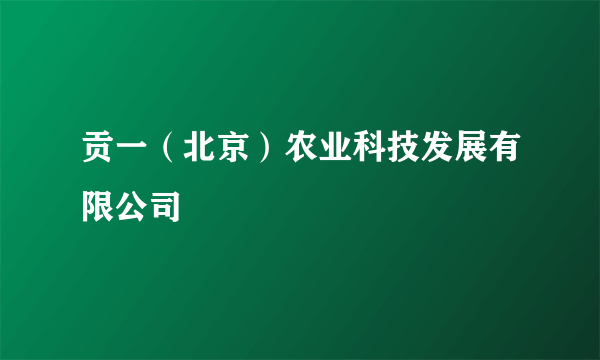 贡一（北京）农业科技发展有限公司